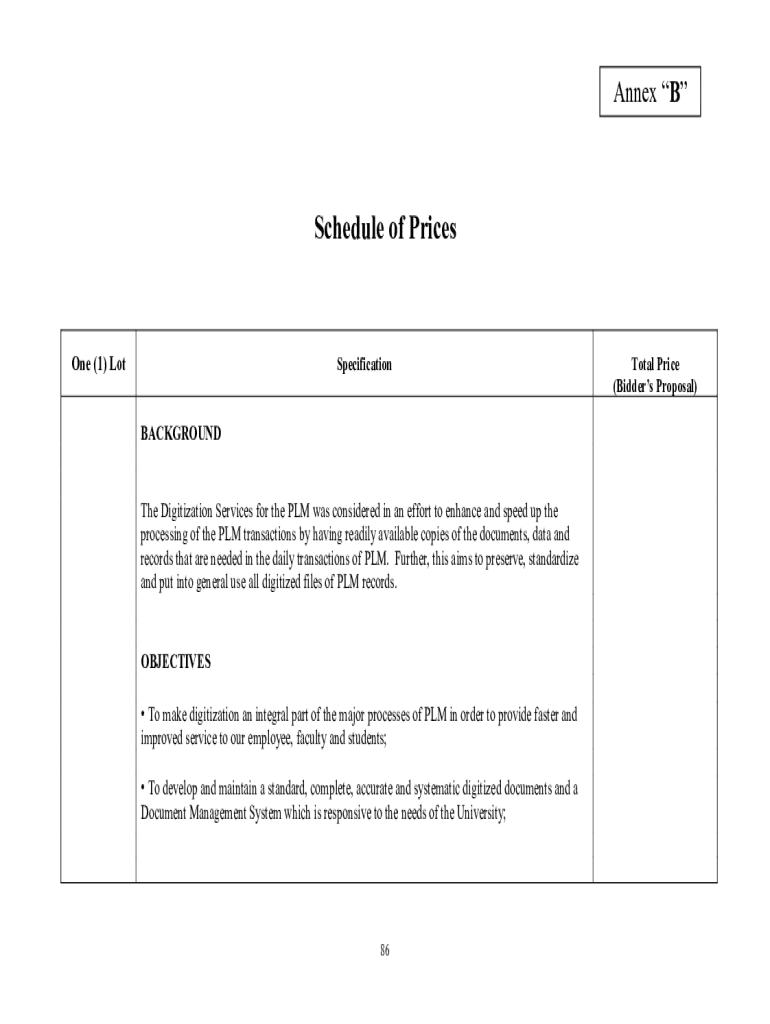 Annex “B”

Schedule of Prices

| One (1) Lot | Specification | Total Price (Bidder's Proposal) |
|---|---|---|
| | BACKGROUND<br><br>The Digitization Services for the PLM was considered in an effort to enhance and speed up the processing of the PLM transactions by having readily available copies of the documents, data and records that are needed in the daily transactions of PLM. Further, this aims to preserve, standardize and put into general use all digitized files of PLM records.<br><br>OBJECTIVES<br><br>• To make digitization an integral part of the major processes of PLM in order to provide faster and improved service to our employee, faculty and students;<br><br>• To develop and maintain a standard, complete, accurate and systematic digitized documents and a Document Management System which is responsive to the needs of the University; | |

86